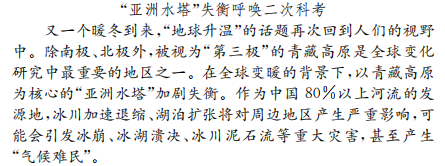 “亚洲水塔”失衡呼唤二次科考

又一个暖冬到来，“地球升温”的话题再次回到人们的视野中。除南极、北极外，被视为“第三极”的青藏高原是全球变化研究中最重要的地区之一。在全球变暖的背景下，以青藏高原为核心的“亚洲水塔”加剧失衡。作为中国80%以上河流的发源地，冰川加速退缩、湖泊扩张将对周边地区产生严重影响，可能会引发冰崩、冰湖溃决、冰川泥石流等重大灾害，甚至产生“气候难民”。